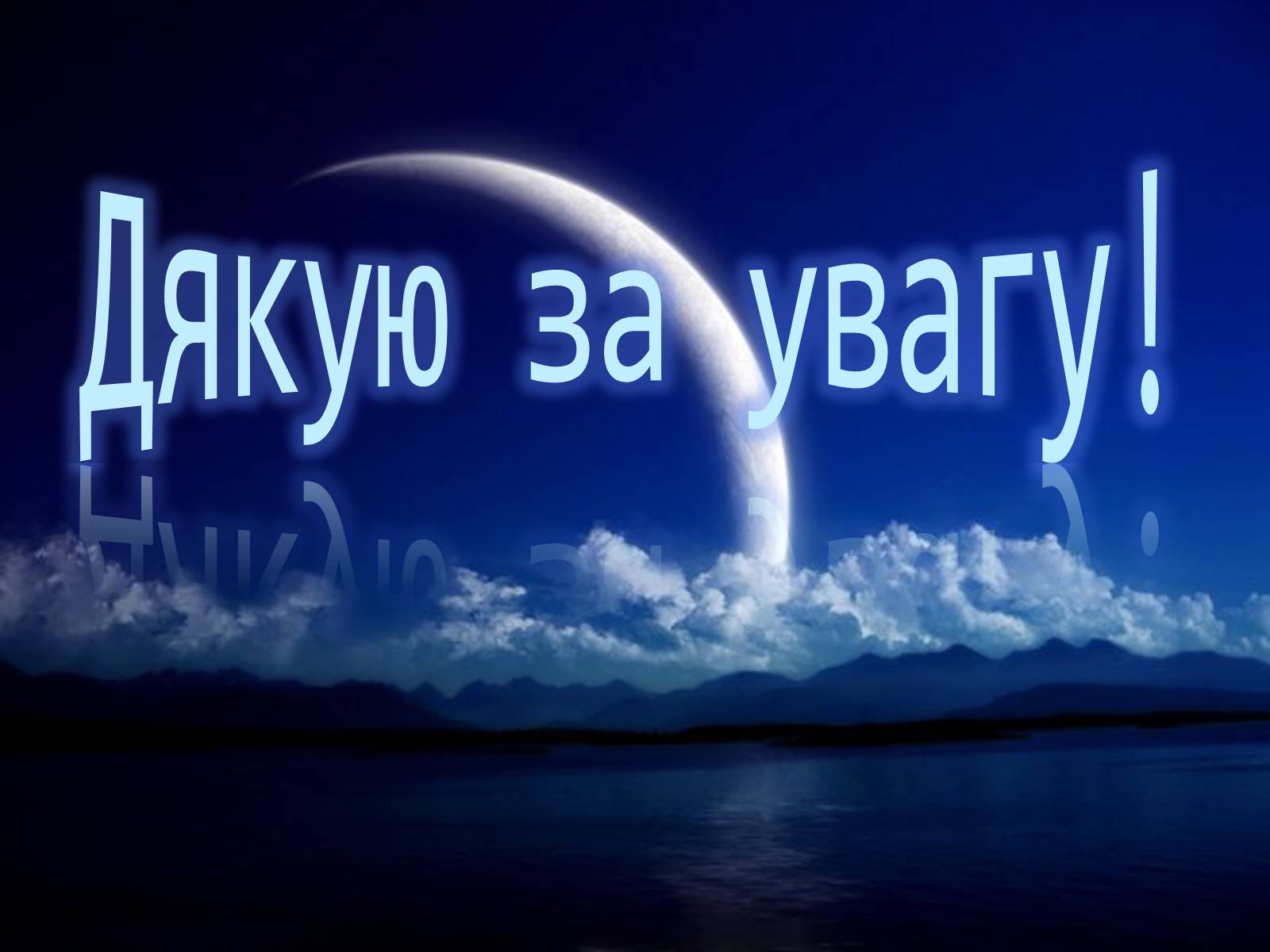 Дякую за увагу!